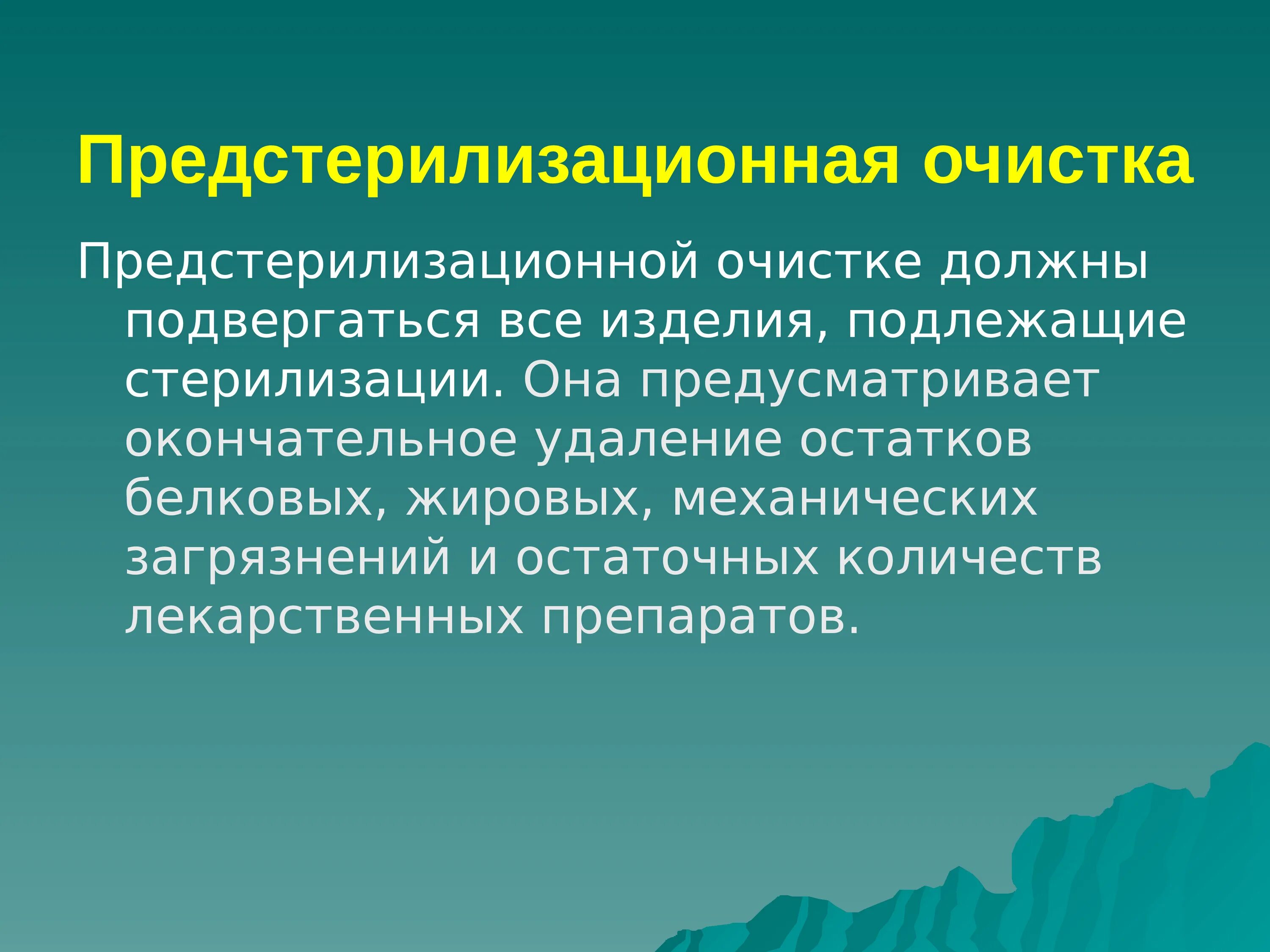 Предстерилизационная очистка

Предстерилизационной очистке должны подвергаться все изделия, подлежащие стерилизации. Она предусматривает окончательное удаление остатков белковых, жировых, механических загрязнений и остаточных количеств лекарственных препаратов.